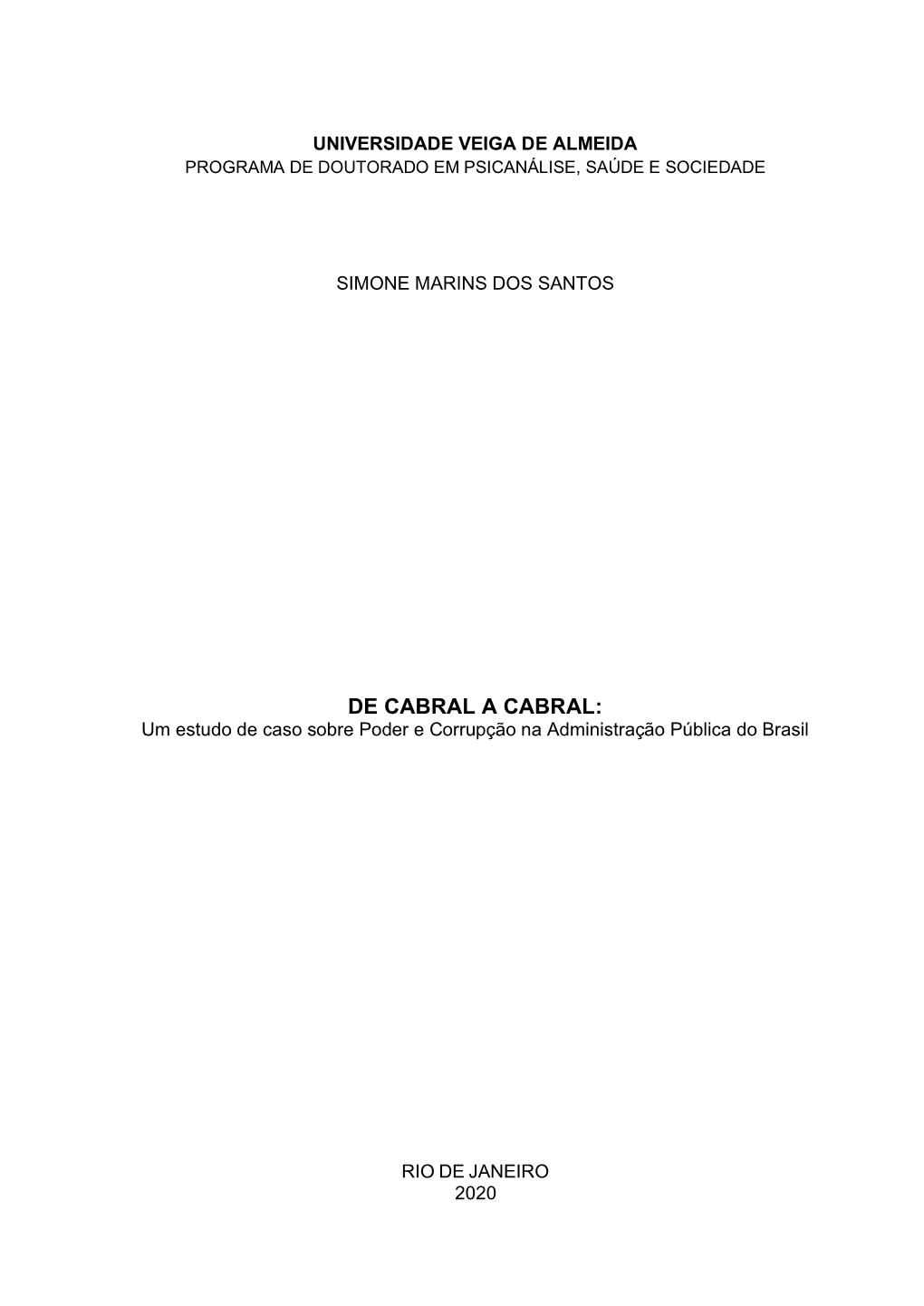 UNIVERSIDADE VEIGA DE ALMEIDA
PROGRAMA DE DOUTORADO EM PSICANÁLISE, SAÚDE E SOCIEDADE

SIMONE MARINS DOS SANTOS

DE CABRAL A CABRAL:
Um estudo de caso sobre Poder e Corrupção na Administração Pública do Brasil

RIO DE JANEIRO
2020